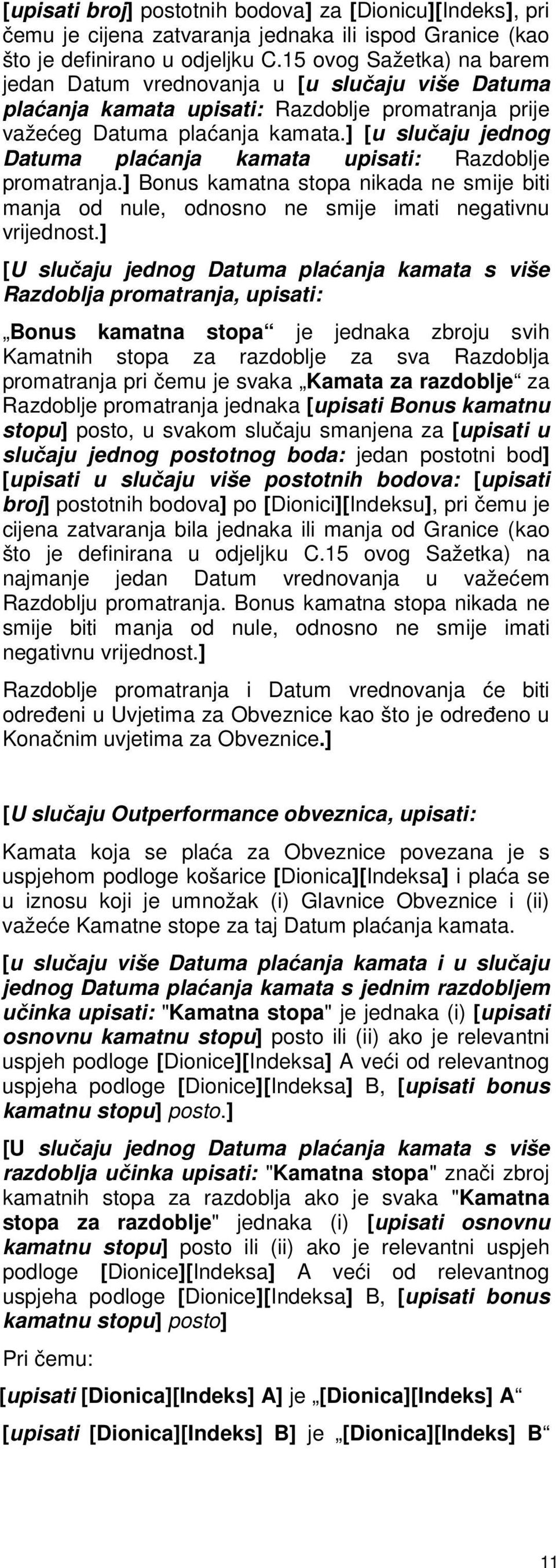 [upisati broj] postotnih bodova] za [Dionicu][Indeks], pri čemu je cijena zatvaranja jednaka ili ispod Granice (kao što je definirano u odjeljku C.15 ovog Sažetka) na barem jedan Datum vrednovanja u [u slučaju više Datuma plaćanja kamata upisati: Razdoblje promatranja prije važećeg Datuma plaćanja kamata.] [u slučaju jednog Datuma plaćanja kamata upisati: Razdoblje promatranja.] Bonus kamatna stopa nikada ne smije biti manja od nule, odnosno ne smije imati negativnu vrijednost.]

[U slučaju jednog Datuma plaćanja kamata s više Razdoblja promatranja, upisati:

„Bonus kamatna stopa“ je jednaka zbroju svih Kamatnih stopa za razdoblje za sva Razdoblja promatranja pri čemu je svaka „Kamata za razdoblje“ za Razdoblje promatranja jednaka [upisati Bonus kamatnu stopu] posto, u svakom slučaju smanjena za [upisati u slučaju jednog postotnog boda: jedan postotni bod] [upisati u slučaju više postotnih bodova: [upisati broj] postotnih bodova] po [Dionici][Indeksu], pri čemu je cijena zatvaranja bila jednaka ili manja od Granice (kao što je definirana u odjeljku C.15 ovog Sažetka) na najmanje jedan Datum vrednovanja u važećem Razdoblju promatranja. Bonus kamatna stopa nikada ne smije biti manja od nule, odnosno ne smije imati negativnu vrijednost.]

Razdoblje promatranja i Datum vrednovanja će biti određeni u Uvjetima za Obveznice kao što je određeno u Konačnim uvjetima za Obveznice.]

[U slučaju Outperformance obveznica, upisati:

Kamata koja se plaća za Obveznice povezana je s uspjehom podloge košarice [Dionica][Indeksa] i plaća se u iznosu koji je umnožak (i) Glavnice Obveznice i (ii) važeće Kamatne stope za taj Datum plaćanja kamata.

[u slučaju više Datuma plaćanja kamata i u slučaju jednog Datuma plaćanja kamata s jednim razdobljem učinka upisati: "Kamatna stopa" je jednaka (i) [upisati osnovnu kamatnu stopu] posto ili (ii) ako je relevantni uspjeh podloge [Dionice][Indeksa] A veći od relevantnog uspjeha podloge [Dionice][Indeksa] B, [upisati bonus kamatnu stopu] posto.]

[U slučaju jednog Datuma plaćanja kamata s više razdoblja učinka upisati: "Kamatna stopa" znači zbroj kamatnih stopa za razdoblja ako je svaka "Kamatna stopa za razdoblje" jednaka (i) [upisati osnovnu kamatnu stopu] posto ili (ii) ako je relevantni uspjeh podloge [Dionice][Indeksa] A veći od relevantnog uspjeha podloge [Dionice][Indeksa] B, [upisati bonus kamatnu stopu] posto]

Pri čemu:

[upisati [Dionica][Indeks] A] je „[Dionica][Indeks] A“

[upisati [Dionica][Indeks] B] je „[Dionica][Indeks] B“

11